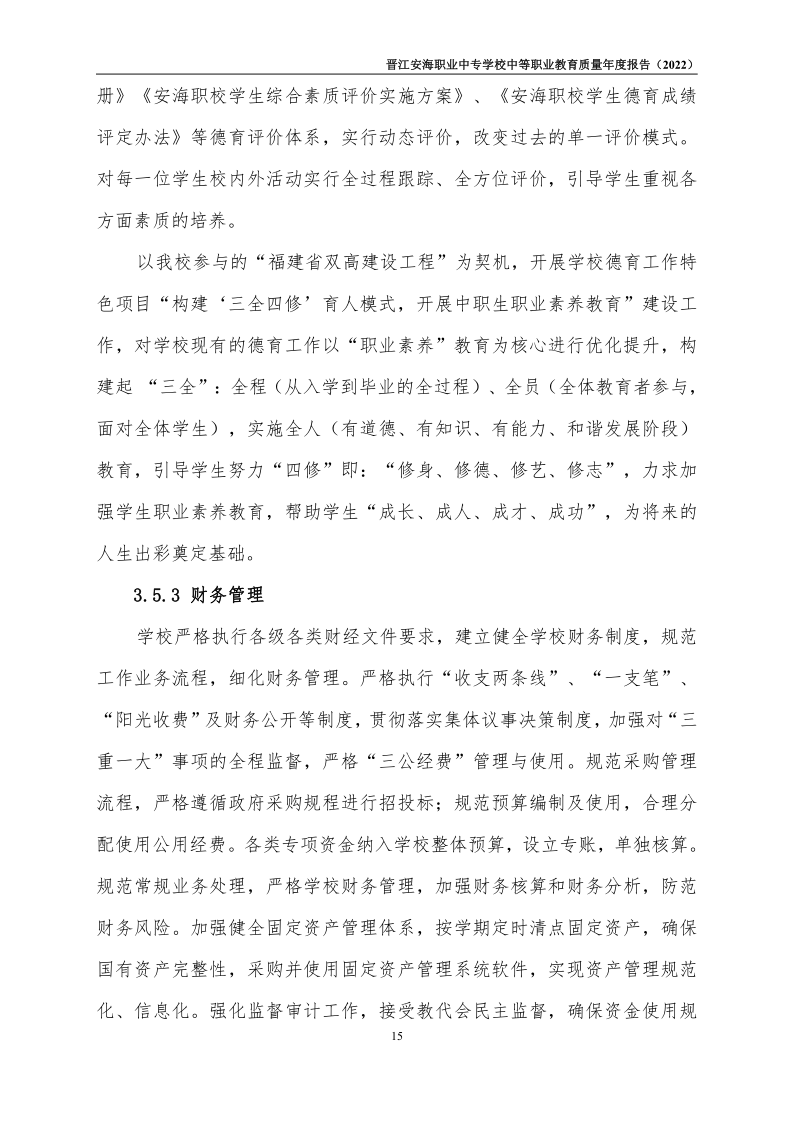 晋江安海职业中专学校中等职业教育质量年度报告（2022）

册》《安海职校学生综合素质评价实施方案》、《安海职校学生德育成绩评定办法》等德育评价体系，实行动态评价，改变过去的单一评价模式。对每一位学生校内外活动实行全过程跟踪、全方位评价，引导学生重视各方面素质的培养。

以我校参与的“福建省双高建设工程”为契机，开展学校德育工作特色项目“构建‘三全四修’育人模式，开展中职生职业素养教育”建设工作，对学校现有的德育工作以“职业素养”教育为核心进行优化提升，构建起 “三全”：全程（从入学到毕业的全过程）、全员（全体教育者参与，面对全体学生），实施全人（有道德、有知识、有能力、和谐发展阶段）教育，引导学生努力“四修”即：“修身、修德、修艺、修志”，力求加强学生职业素养教育，帮助学生“成长、成人、成才、成功”，为将来的人生出彩奠定基础。

3.5.3 财务管理

学校严格执行各级各类财经文件要求，建立健全学校财务制度，规范工作业务流程，细化财务管理。严格执行“收支两条线”、“一支笔”、“阳光收费”及财务公开等制度，贯彻落实集体议事决策制度，加强对“三重一大”事项的全程监督，严格“三公经费”管理与使用。规范采购管理流程，严格遵循政府采购规程进行招投标；规范预算编制及使用，合理分配使用公用经费。各类专项资金纳入学校整体预算，设立专账，单独核算。规范常规业务处理，严格学校财务管理，加强财务核算和财务分析，防范财务风险。加强健全固定资产管理体系，按学期定时清点固定资产，确保国有资产完整性，采购并使用固定资产管理系统软件，实现资产管理规范化、信息化。强化监督审计工作，接受教代会民主监督，确保资金使用规

15